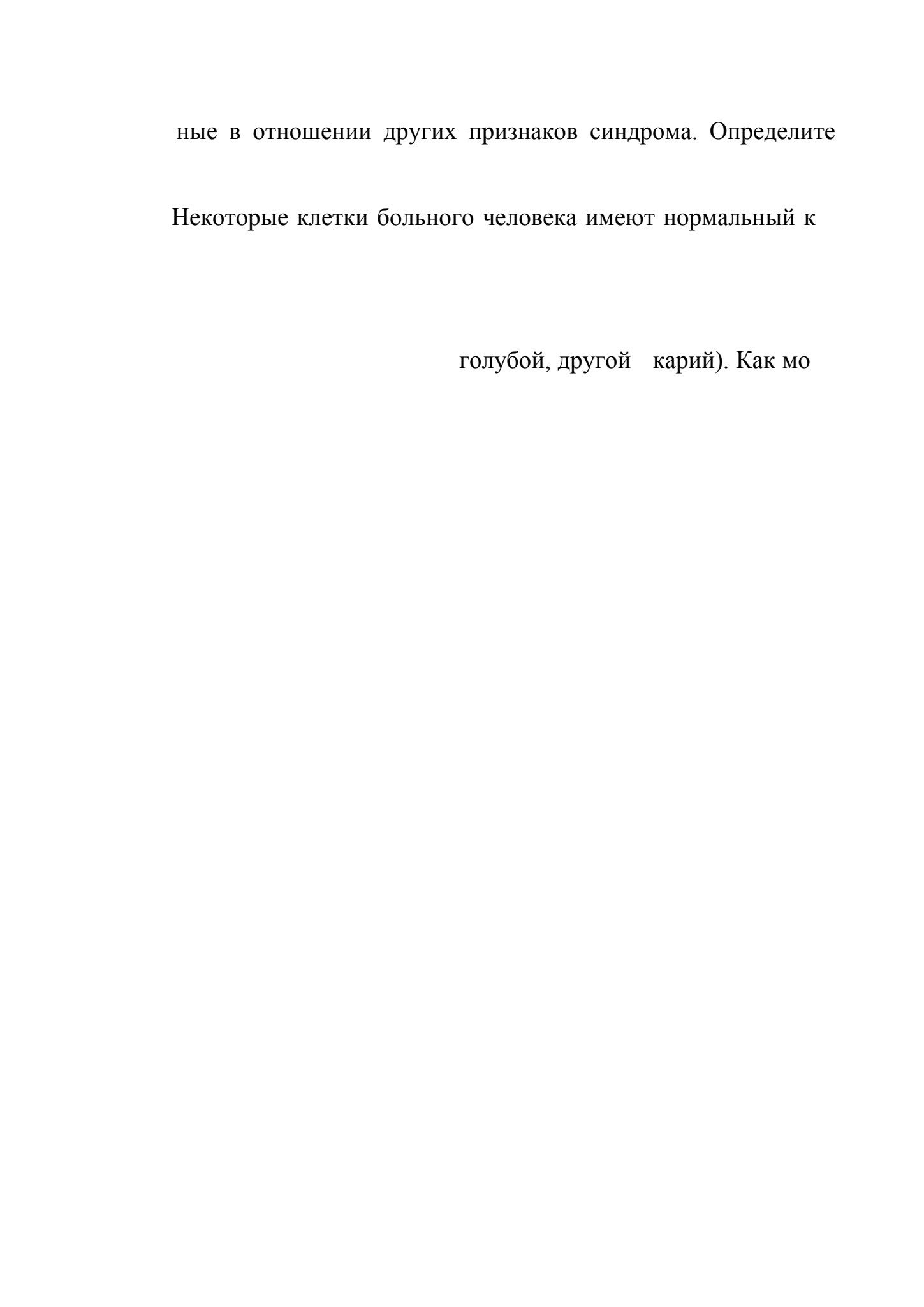 ные в отношении других признаков синдрома. Определите

Некоторые клетки больного человека имеют нормальный к

голубой, другой карий). Как мо